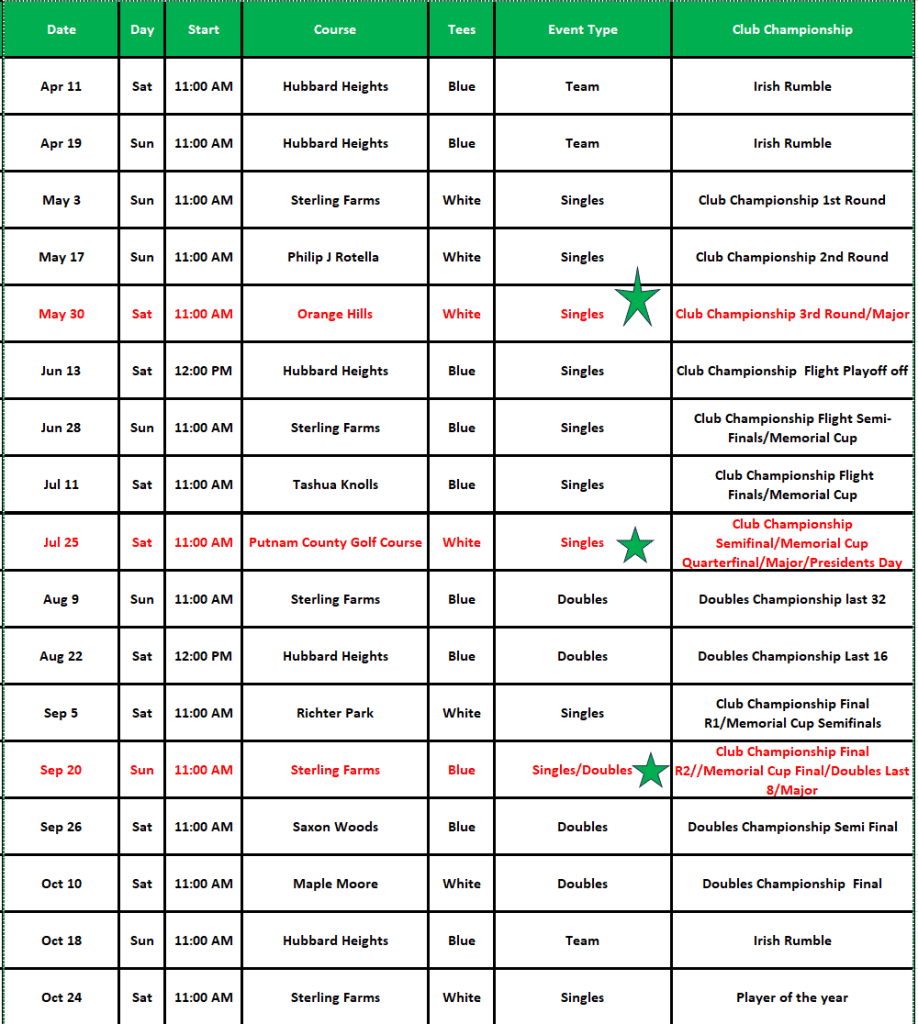 | Date | Day | Start | Course | Tees | Event Type | Club Championship |
|---|---|---|---|---|---|---|
| Apr 11 | Sat | 11:00 AM | Hubbard Heights | Blue | Team | Irish Rumble |
| Apr 19 | Sun | 11:00 AM | Hubbard Heights | Blue | Team | Irish Rumble |
| May 3 | Sun | 11:00 AM | Sterling Farms | White | Singles | Club Championship 1st Round |
| May 17 | Sun | 11:00 AM | Philip J Rotella | White | Singles | Club Championship 2nd Round |
| May 30 | Sat | 11:00 AM | Orange Hills | White | Singles | Club Championship 3rd Round/Major |
| Jun 13 | Sat | 12:00 PM | Hubbard Heights | Blue | Singles | Club Championship Flight Playoff off |
| Jun 28 | Sun | 11:00 AM | Sterling Farms | Blue | Singles | Club Championship Flight Semi-Finals/Memorial Cup |
| Jul 11 | Sat | 11:00 AM | Tashua Knolls | Blue | Singles | Club Championship Flight Finals/Memorial Cup |
| Jul 25 | Sat | 11:00 AM | Putnam County Golf Course | White | Singles | Club Championship Semifinal/Memorial Cup Quarterfinal/Major/Presidents Day |
| Aug 9 | Sun | 11:00 AM | Sterling Farms | Blue | Doubles | Doubles Championship last 32 |
| Aug 22 | Sat | 12:00 PM | Hubbard Heights | Blue | Doubles | Doubles Championship Last 16 |
| Sep 5 | Sat | 11:00 AM | Richter Park | White | Singles | Club Championship Final R1/Memorial Cup Semifinals |
| Sep 20 | Sun | 11:00 AM | Sterling Farms | Blue | Singles/Doubles | Club Championship Final R2//Memorial Cup Final/Doubles Last 8/Major |
| Sep 26 | Sat | 11:00 AM | Saxon Woods | Blue | Doubles | Doubles Championship Semi Final |
| Oct 10 | Sat | 11:00 AM | Maple Moore | White | Doubles | Doubles Championship Final |
| Oct 18 | Sun | 11:00 AM | Hubbard Heights | Blue | Team | Irish Rumble |
| Oct 24 | Sat | 11:00 AM | Sterling Farms | White | Singles | Player of the year |